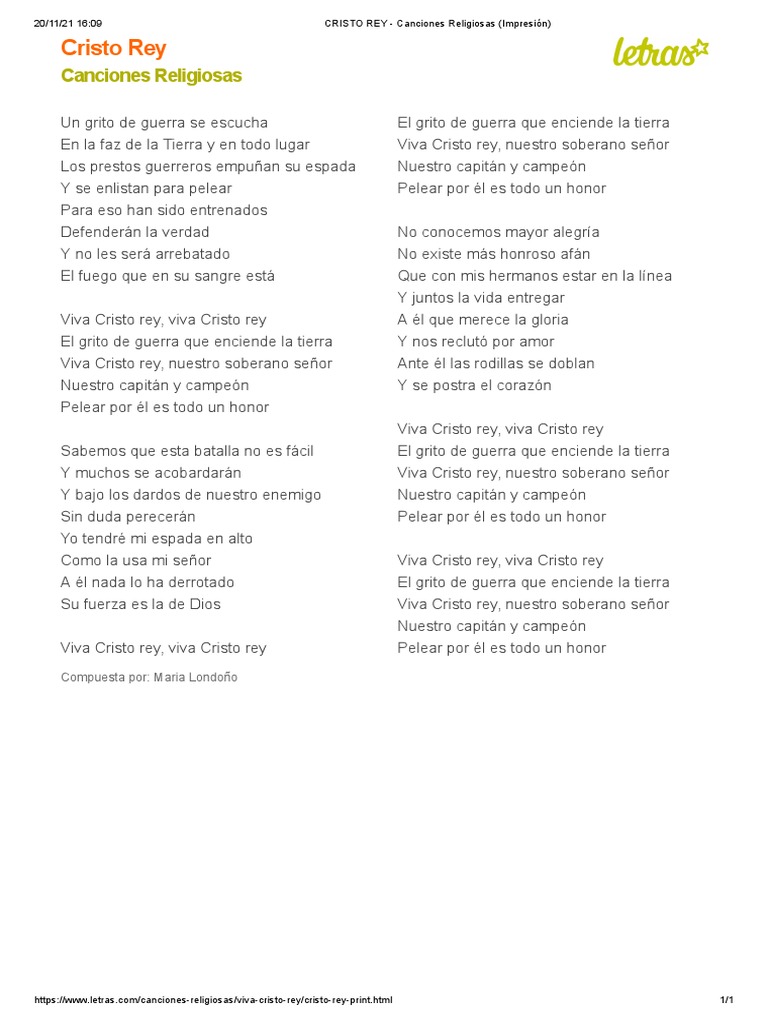 20/11/21 16:09 CRISTO REY - Canciones Religiosas (Impresión)

Cristo Rey
Canciones Religiosas

letras

Un grito de guerra se escucha
En la faz de la Tierra y en todo lugar
Los prestos guerreros empuñan su espada
Y se enlistan para pelear
Para eso han sido entrenados
Defenderán la verdad
Y no les será arrebatado
El fuego que en su sangre está

Viva Cristo rey, viva Cristo rey
El grito de guerra que enciende la tierra
Viva Cristo rey, nuestro soberano señor
Nuestro capitán y campeón
Pelear por él es todo un honor

Sabemos que esta batalla no es fácil
Y muchos se acobardarán
Y bajo los dardos de nuestro enemigo
Sin duda perecerán
Yo tendré mi espada en alto
Como la usa mi señor
A él nada lo ha derrotado
Su fuerza es la de Dios

Viva Cristo rey, viva Cristo rey

Compuesta por: Maria Londoño

El grito de guerra que enciende la tierra
Viva Cristo rey, nuestro soberano señor
Nuestro capitán y campeón
Pelear por él es todo un honor

No conocemos mayor alegría
No existe más honroso afán
Que con mis hermanos estar en la línea
Y juntos la vida entregar
A él que merece la gloria
Y nos reclutó por amor
Ante él las rodillas se doblan
Y se postra el corazón

Viva Cristo rey, viva Cristo rey
El grito de guerra que enciende la tierra
Viva Cristo rey, nuestro soberano señor
Nuestro capitán y campeón
Pelear por él es todo un honor

Viva Cristo rey, viva Cristo rey
El grito de guerra que enciende la tierra
Viva Cristo rey, nuestro soberano señor
Nuestro capitán y campeón
Pelear por él es todo un honor

https://www.letras.com/canciones-religiosas/viva-cristo-rey/cristo-rey-print.html 1/1